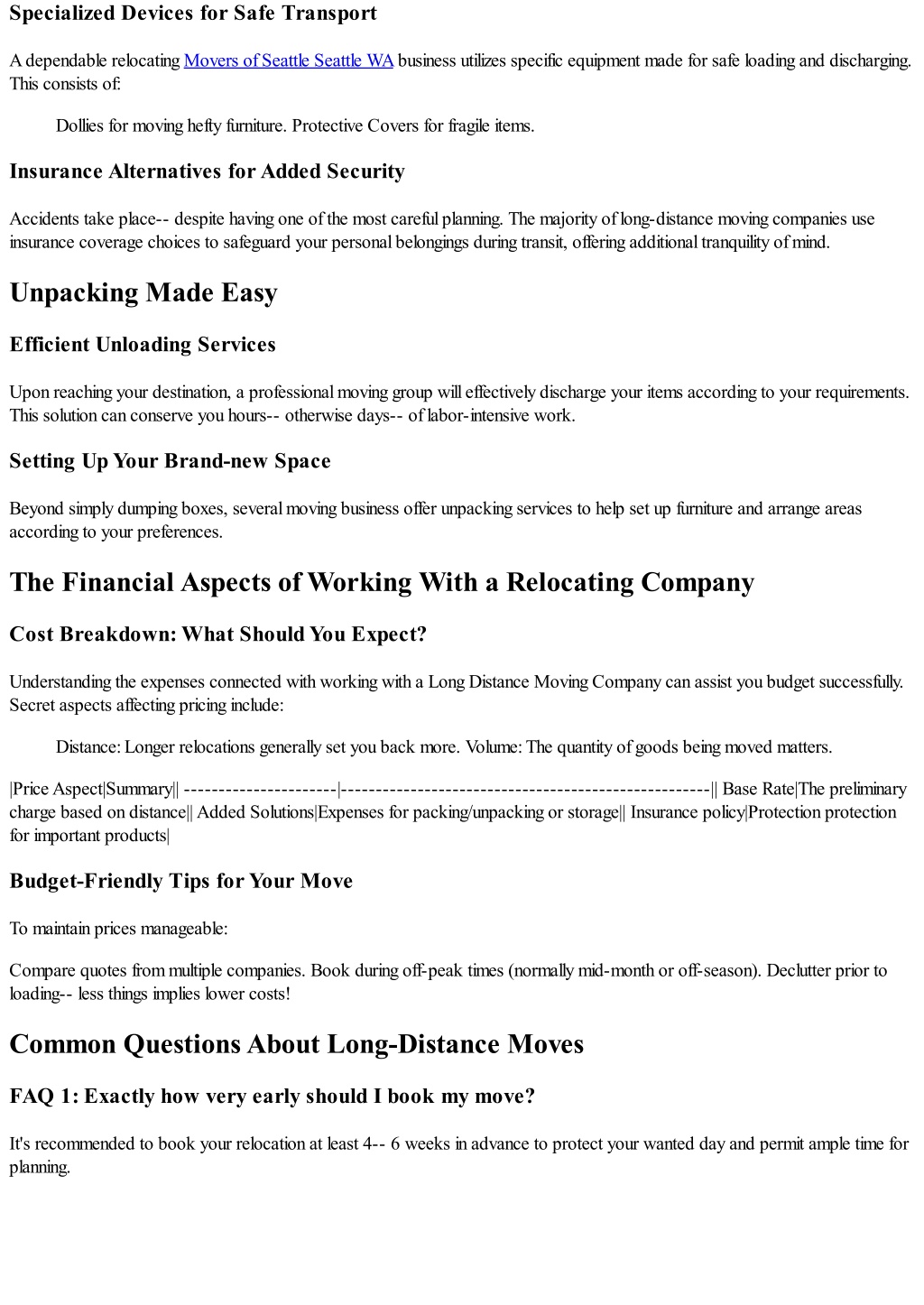 Specialized Devices for Safe Transport

A dependable relocating Movers of Seattle Seattle WA business utilizes specific equipment made for safe loading and discharging. This consists of:

Dollies for moving hefty furniture. Protective Covers for fragile items.

Insurance Alternatives for Added Security

Accidents take place-- despite having one of the most careful planning. The majority of long-distance moving companies use insurance coverage choices to safeguard your personal belongings during transit, offering additional tranquility of mind.

Unpacking Made Easy

Efficient Unloading Services

Upon reaching your destination, a professional moving group will effectively discharge your items according to your requirements. This solution can conserve you hours-- otherwise days-- of labor-intensive work.

Setting Up Your Brand-new Space

Beyond simply dumping boxes, several moving business offer unpacking services to help set up furniture and arrange areas according to your preferences.

The Financial Aspects of Working With a Relocating Company

Cost Breakdown: What Should You Expect?

Understanding the expenses connected with working with a Long Distance Moving Company can assist you budget successfully. Secret aspects affecting pricing include:

Distance: Longer relocations generally set you back more. Volume: The quantity of goods being moved matters.

|Price Aspect|Summary|| ----------------------|-----------------------------------------------------|| Base Rate|The preliminary charge based on distance|| Added Solutions|Expenses for packing/unpacking or storage|| Insurance policy|Protection protection for important products|

Budget-Friendly Tips for Your Move

To maintain prices manageable:

Compare quotes from multiple companies. Book during off-peak times (normally mid-month or off-season). Declutter prior to loading-- less things implies lower costs!

Common Questions About Long-Distance Moves

FAQ 1: Exactly how very early should I book my move?

It's recommended to book your relocation at least 4-- 6 weeks in advance to protect your wanted day and permit ample time for planning.